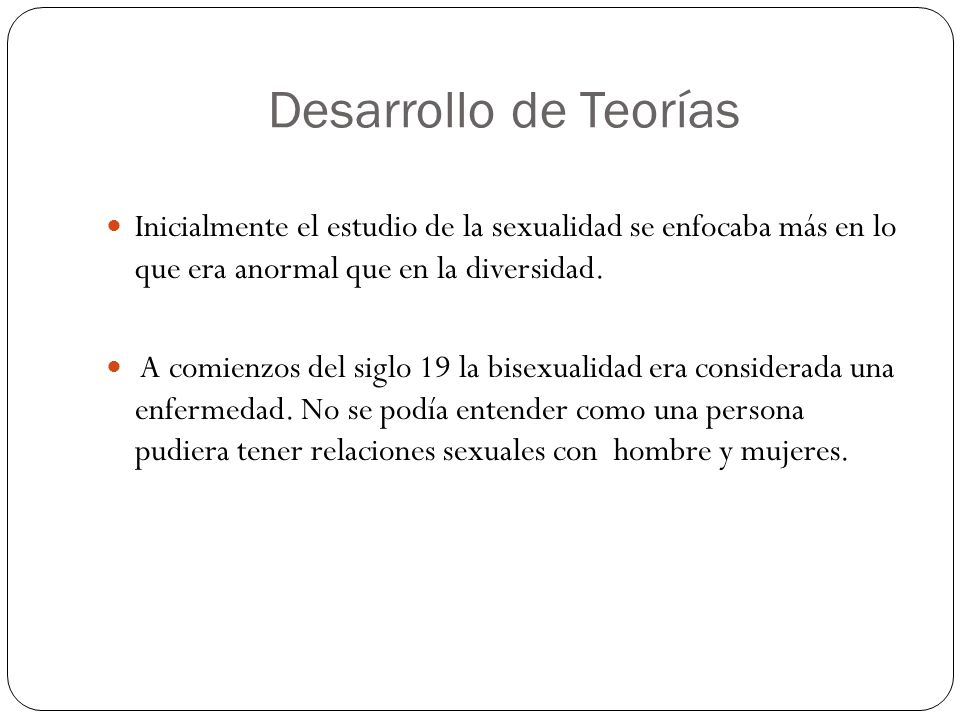 Desarrollo de Teorías

Inicialmente el estudio de la sexualidad se enfocaba más en lo que era anormal que en la diversidad.

A comienzos del siglo 19 la bisexualidad era considerada una enfermedad. No se podía entender como una persona pudiera tener relaciones sexuales con hombre y mujeres.